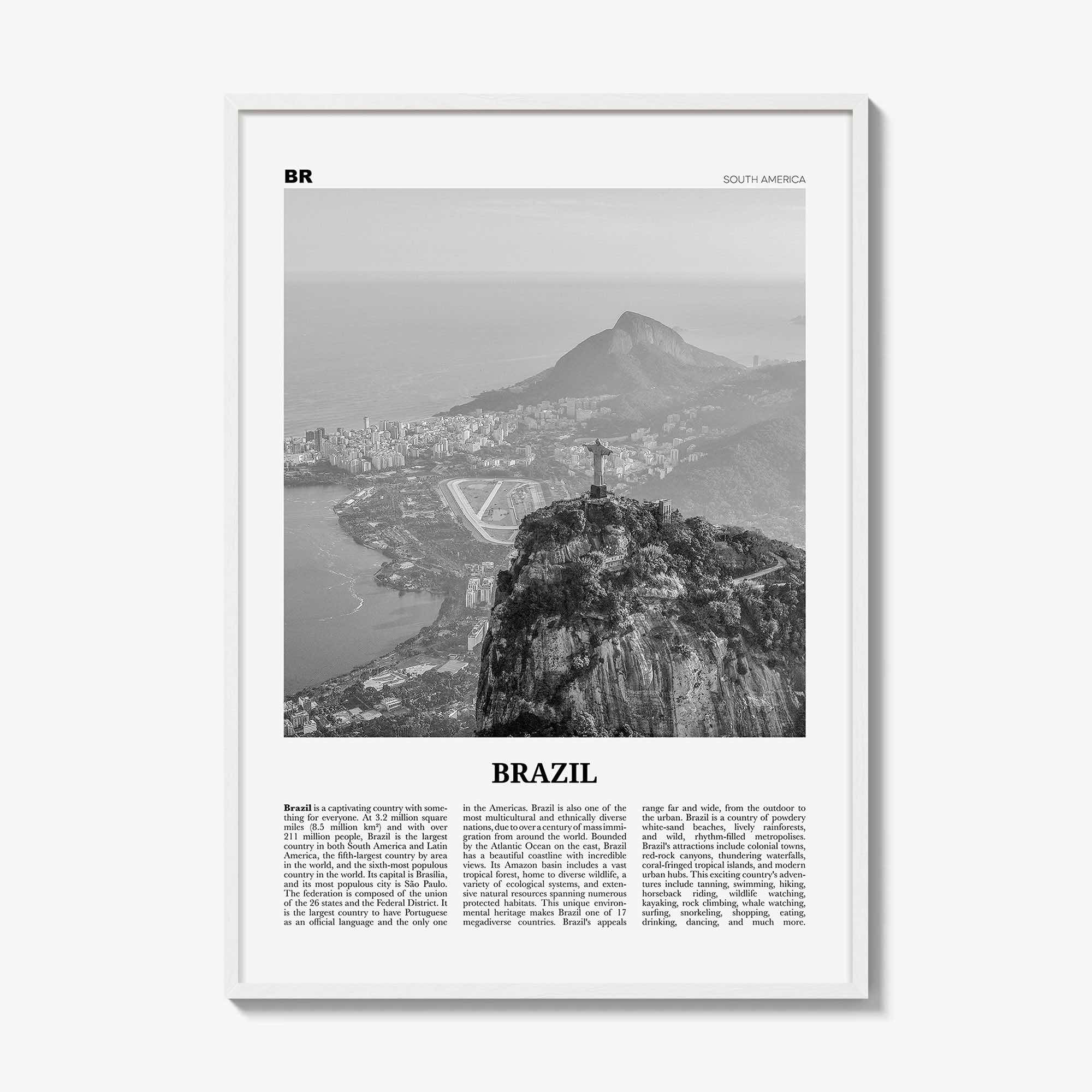 BR

SOUTH AMERICA

BRAZIL

Brazil is a captivating country with something for everyone. At 3.2 million square miles (8.5 million km²) and with over 211 million people, Brazil is the largest country in both South America and Latin America, the fifth-largest country by area in the world, and the sixth-most populous country in the world. Its capital is Brasília, and its most populous city is São Paulo. The federation is composed of the union of the 26 states and the Federal District. It is the largest country to have Portuguese as an official language and the only one

in the Americas. Brazil is also one of the most multicultural and ethnically diverse nations, due to over a century of mass immigration from around the world. Bounded by the Atlantic Ocean on the east, Brazil has a beautiful coastline with incredible views. Its Amazon basin includes a vast tropical forest, home to diverse wildlife, a variety of ecological systems, and extensive natural resources spanning numerous protected habitats. This unique environmental heritage makes Brazil one of 17 megadiverse countries. Brazil's appeals

range far and wide, from the outdoor to the urban. Brazil is a country of powdery white-sand beaches, lively rainforests, and wild, rhythm-filled metropolises. Brazil's attractions include colonial towns, red-rock canyons, thundering waterfalls, coral-fringed tropical islands, and modern urban hubs. This exciting country's adventures include tanning, swimming, hiking, horseback riding, wildlife watching, kayaking, rock climbing, whale watching, surfing, snorkeling, shopping, eating, drinking, dancing, and much more.